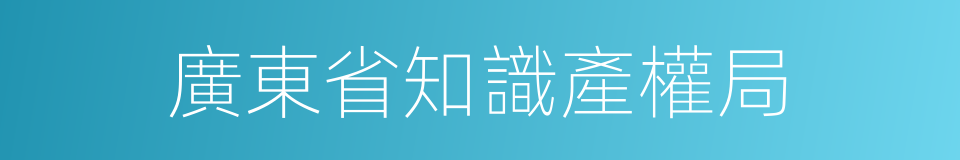 廣東省知識產權局